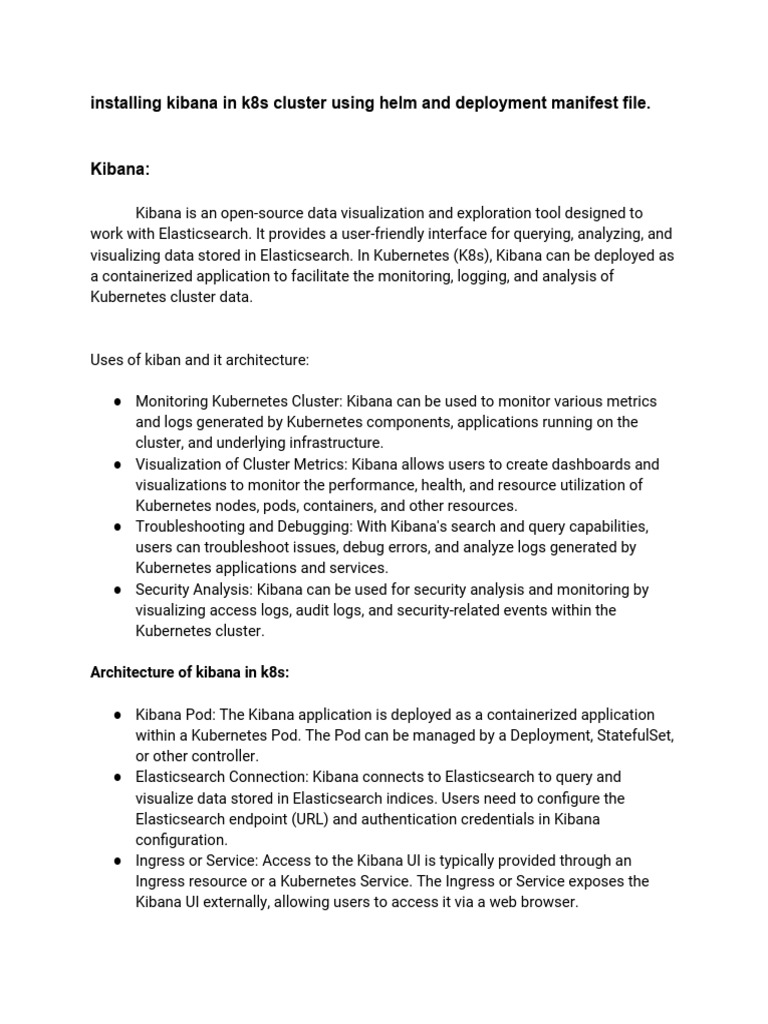 installing kibana in k8s cluster using helm and deployment manifest file.

Kibana:

Kibana is an open-source data visualization and exploration tool designed to work with Elasticsearch. It provides a user-friendly interface for querying, analyzing, and visualizing data stored in Elasticsearch. In Kubernetes (K8s), Kibana can be deployed as a containerized application to facilitate the monitoring, logging, and analysis of Kubernetes cluster data.

Uses of kiban and it architecture:

● Monitoring Kubernetes Cluster: Kibana can be used to monitor various metrics and logs generated by Kubernetes components, applications running on the cluster, and underlying infrastructure.
● Visualization of Cluster Metrics: Kibana allows users to create dashboards and visualizations to monitor the performance, health, and resource utilization of Kubernetes nodes, pods, containers, and other resources.
● Troubleshooting and Debugging: With Kibana's search and query capabilities, users can troubleshoot issues, debug errors, and analyze logs generated by Kubernetes applications and services.
● Security Analysis: Kibana can be used for security analysis and monitoring by visualizing access logs, audit logs, and security-related events within the Kubernetes cluster.

Architecture of kibana in k8s:

● Kibana Pod: The Kibana application is deployed as a containerized application within a Kubernetes Pod. The Pod can be managed by a Deployment, StatefulSet, or other controller.
● Elasticsearch Connection: Kibana connects to Elasticsearch to query and visualize data stored in Elasticsearch indices. Users need to configure the Elasticsearch endpoint (URL) and authentication credentials in Kibana configuration.
● Ingress or Service: Access to the Kibana UI is typically provided through an Ingress resource or a Kubernetes Service. The Ingress or Service exposes the Kibana UI externally, allowing users to access it via a web browser.